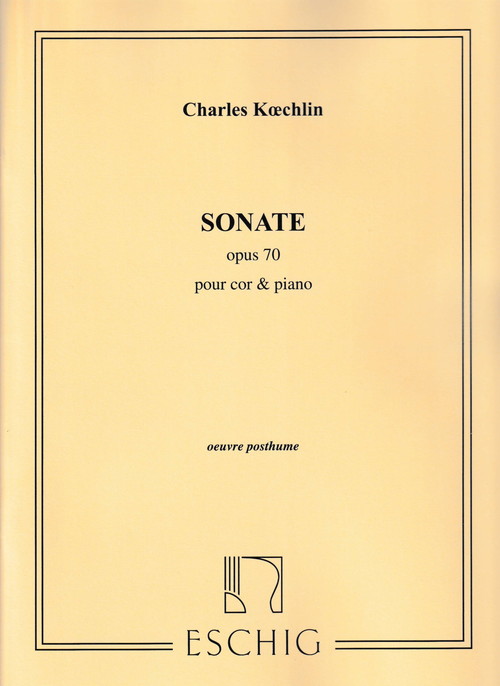 Charles Kœchlin

SONATE

opus 70

pour cor & piano

oeuvre posthume

ESCHIG